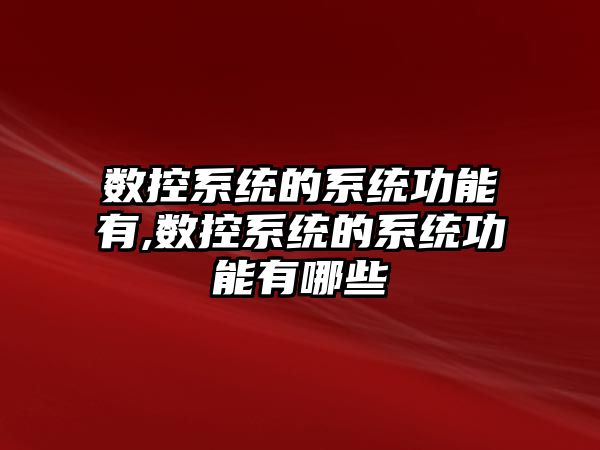 数控系统的系统功能有,数控系统的系统功能有哪些